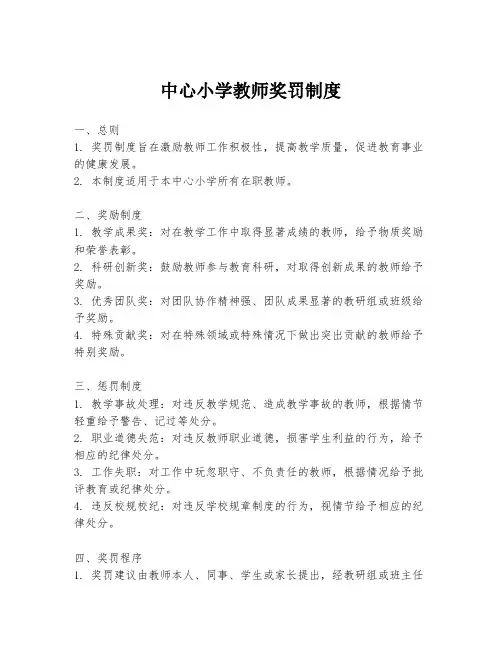 中心小学教师奖罚制度

一、总则
1. 奖罚制度旨在激励教师工作积极性，提高教学质量，促进教育事业的健康发展。
2. 本制度适用于本中心小学所有在职教师。

二、奖励制度
1. 教学成果奖：对在教学工作中取得显著成绩的教师，给予物质奖励和荣誉表彰。
2. 科研创新奖：鼓励教师参与教育科研，对取得创新成果的教师给予奖励。
3. 优秀团队奖：对团队协作精神强、团队成果显著的教研组或班级给予奖励。
4. 特殊贡献奖：对在特殊领域或特殊情况下做出突出贡献的教师给予特别奖励。

三、惩罚制度
1. 教学事故处理：对违反教学规范、造成教学事故的教师，根据情节轻重给予警告、记过等处分。
2. 职业道德失范：对违反教师职业道德，损害学生利益的行为，给予相应的纪律处分。
3. 工作失职：对工作中玩忽职守、不负责任的教师，根据情况给予批评教育或纪律处分。
4. 违反校规校纪：对违反学校规章制度的行为，视情节给予相应的纪律处分。

四、奖罚程序
1. 奖罚建议由教师本人、同事、学生或家长提出，经教研组或班主任